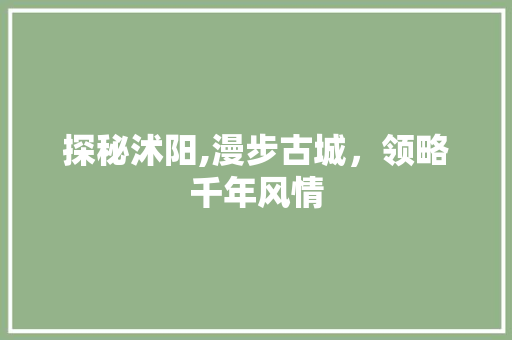 探秘沭阳,漫步古城，领略千年风情